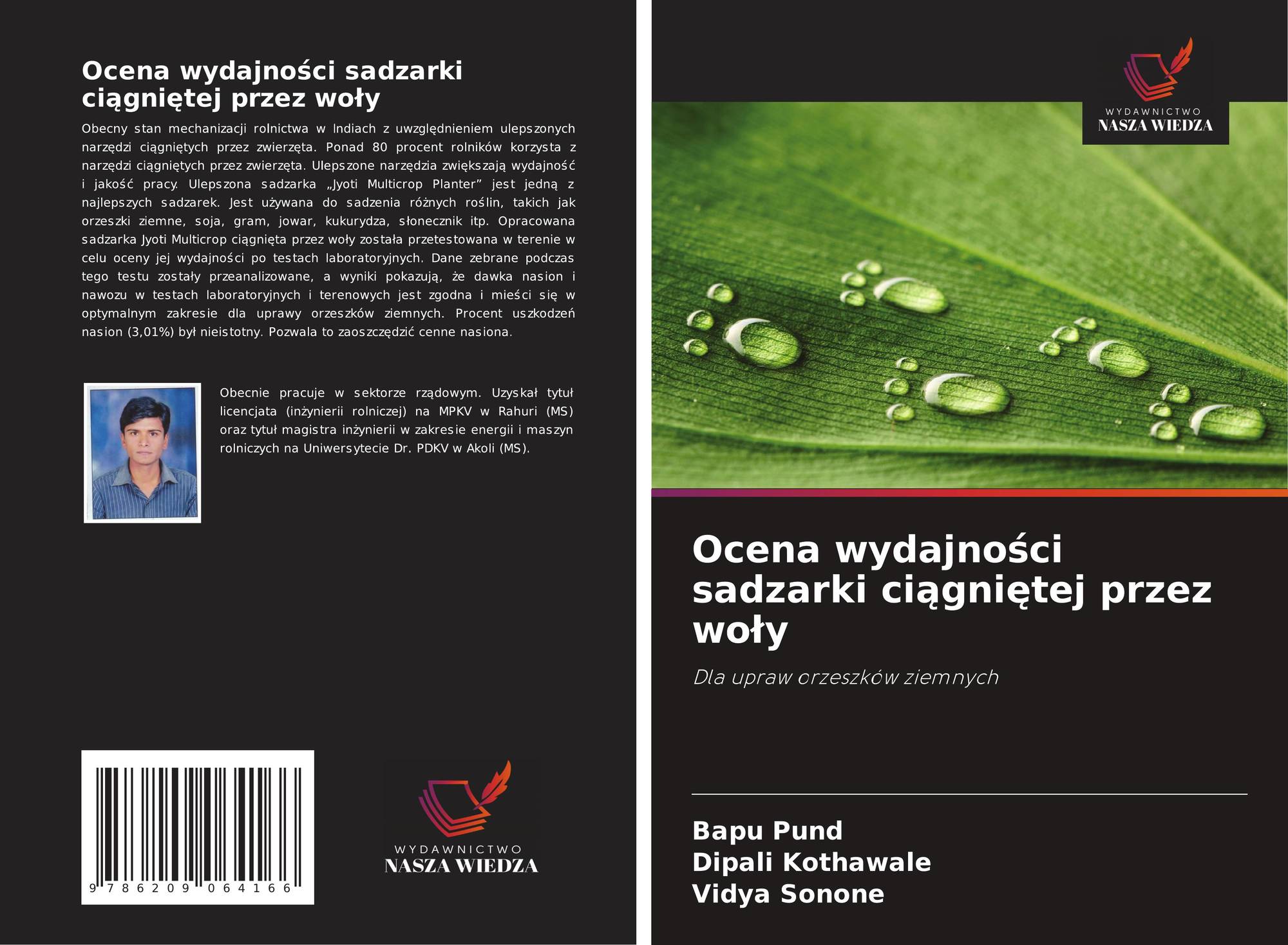 Ocena wydajności sadzarki ciągniętej przez woły

Obecny stan mechanizacji rolnictwa w Indiach z uwzględnieniem ulepszonych narzędzi ciągniętych przez zwierzęta. Ponad 80 procent rolników korzysta z narzędzi ciągniętych przez zwierzęta. Ulepszone narzędzia zwiększają wydajność i jakość pracy. Ulepszona sadzarka „Jyoti Multicrop Planter" jest jedną z najlepszych sadzarek. Jest używana do sadzenia różnych roślin, takich jak orzeszki ziemne, soja, gram, jowar, kukurydza, słonecznik itp. Opracowana sadzarka Jyoti Multicrop ciągnięta przez woły została przetestowana w terenie w celu oceny jej wydajności po testach laboratoryjnych. Dane zebrane podczas tego testu zostały przeanalizowane, a wyniki pokazują, że dawka nasion i nawozu w testach laboratoryjnych i terenowych jest zgodna i mieści się w optymalnym zakresie dla uprawy orzeszków ziemnych. Procent uszkodzeń nasion (3,01%) był nieistotny. Pozwala to zaoszczędzić cenne nasiona.

Obecnie pracuje w sektorze rządowym. Uzyskał tytuł licencjata (inżynierii rolniczej) na MPKV w Rahuri (MS) oraz tytuł magistra inżynierii w zakresie energii i maszyn rolniczych na Uniwersytecie Dr. PDKV w Akoli (MS).

9 786209 064166

WYDAWNICTWO
NASZA WIEDZA

WYDAWNICTWO
NASZA WIEDZA

Ocena wydajności sadzarki ciągniętej przez woły

Dla upraw orzeszków ziemnych

Bapu Pund
Dipali Kothawale
Vidya Sonone